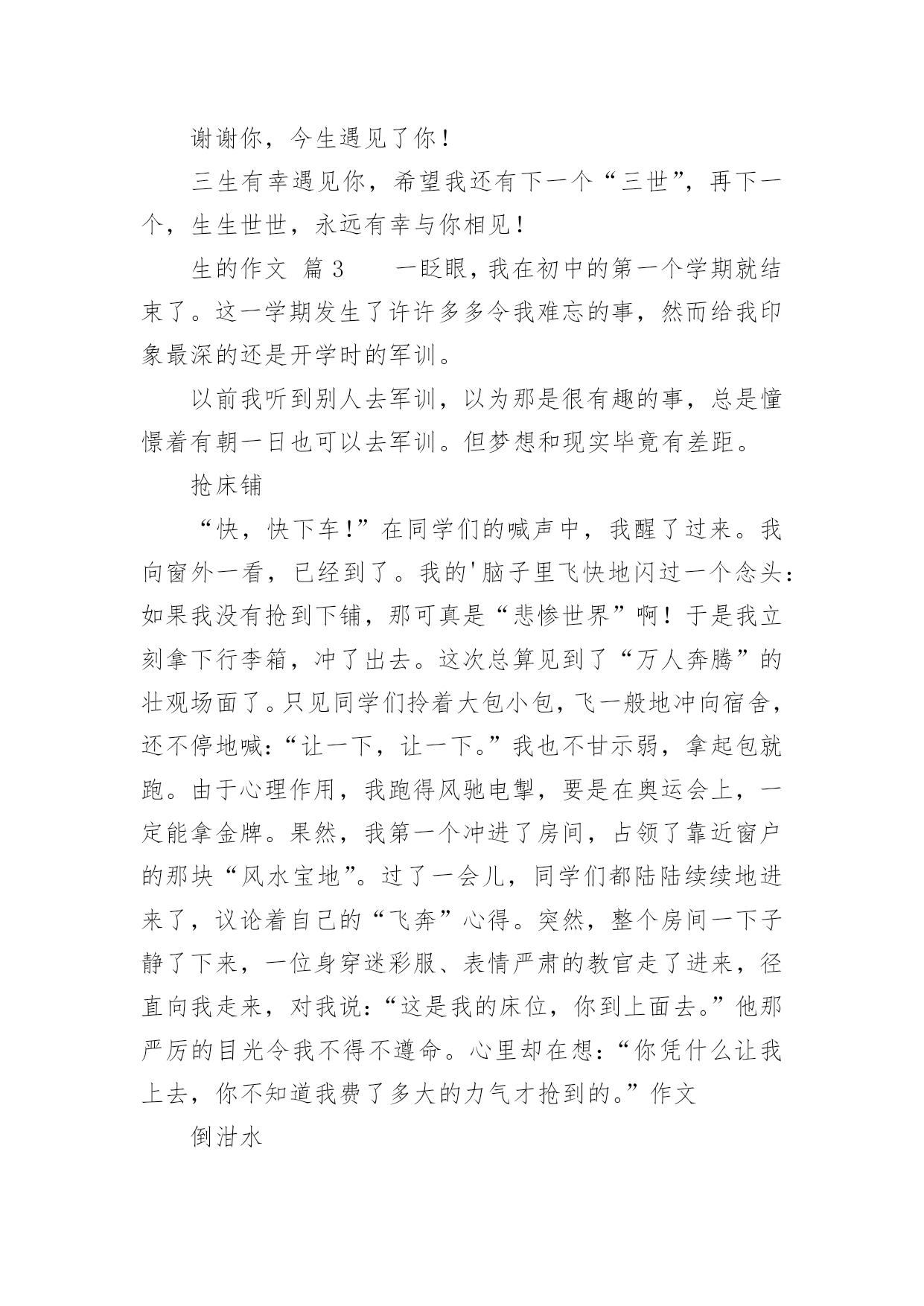 谢谢你，今生遇见了你！

三生有幸遇见你，希望我还有下一个“三世”，再下一个，生生世世，永远有幸与你相见！

生的作文 篇3　　一眨眼，我在初中的第一个学期就结束了。这一学期发生了许许多多令我难忘的事，然而给我印象最深的还是开学时的军训。

以前我听到别人去军训，以为那是很有趣的事，总是憧憬着有朝一日也可以去军训。但梦想和现实毕竟有差距。

抢床铺

“快，快下车!”在同学们的喊声中，我醒了过来。我向窗外一看，已经到了。我的'脑子里飞快地闪过一个念头：如果我没有抢到下铺，那可真是“悲惨世界”啊！于是我立刻拿下行李箱，冲了出去。这次总算见到了“万人奔腾”的壮观场面了。只见同学们拎着大包小包，飞一般地冲向宿舍，还不停地喊：“让一下，让一下。”我也不甘示弱，拿起包就跑。由于心理作用，我跑得风驰电掣，要是在奥运会上，一定能拿金牌。果然，我第一个冲进了房间，占领了靠近窗户的那块“风水宝地”。过了一会儿，同学们都陆陆续续地进来了，议论着自己的“飞奔”心得。突然，整个房间一下子静了下来，一位身穿迷彩服、表情严肃的教官走了进来，径直向我走来，对我说：“这是我的床位，你到上面去。”他那严厉的目光令我不得不遵命。心里却在想：“你凭什么让我上去，你不知道我费了多大的力气才抢到的。”作文

倒泔水